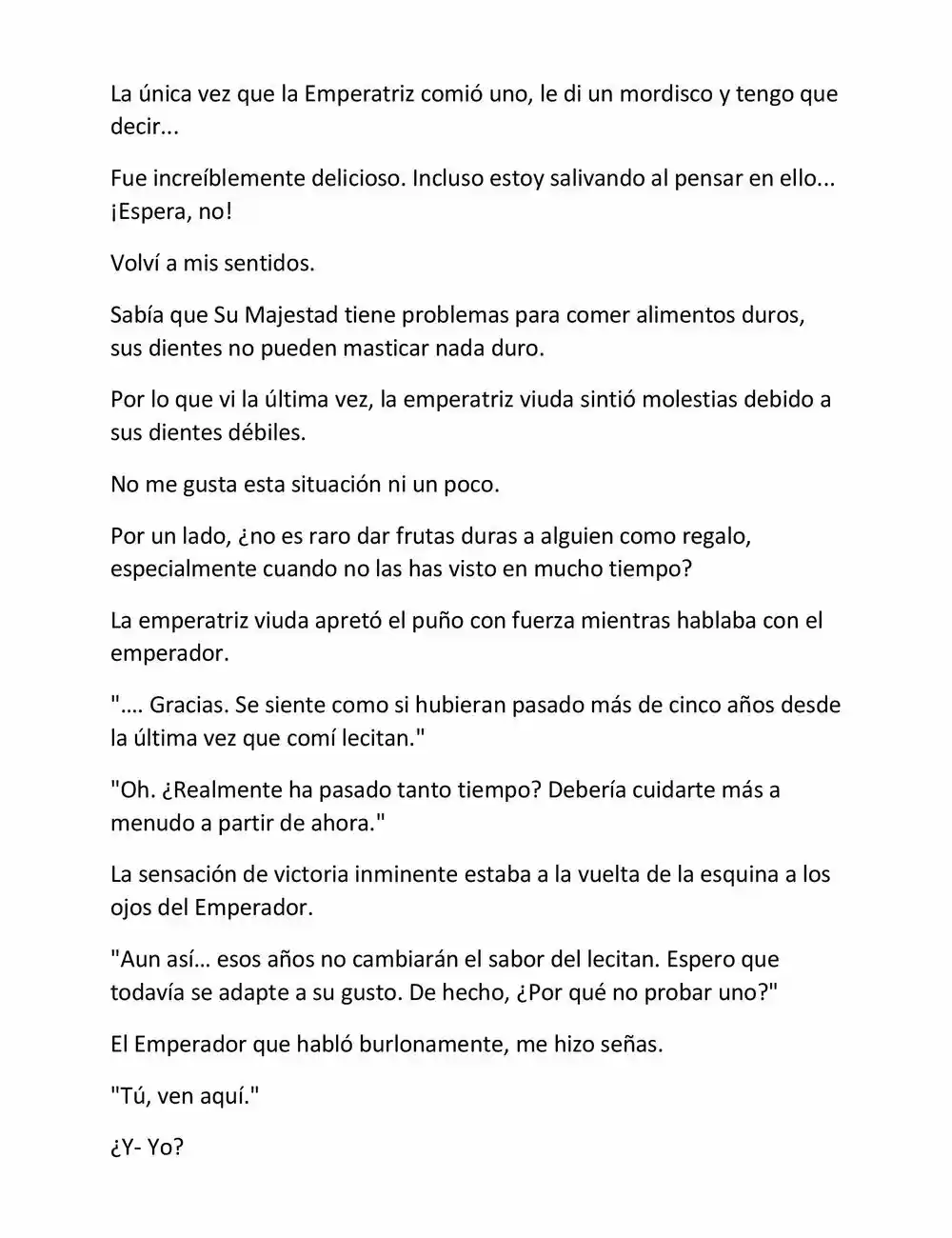 La única vez que la Emperatriz comió uno, le di un mordisco y tengo que decir...

Fue increíblemente delicioso. Incluso estoy salivando al pensar en ello... ¡Espera, no!

Volví a mis sentidos.

Sabía que Su Majestad tiene problemas para comer alimentos duros, sus dientes no pueden masticar nada duro.

Por lo que vi la última vez, la emperatriz viuda sintió molestias debido a sus dientes débiles.

No me gusta esta situación ni un poco.

Por un lado, ¿no es raro dar frutas duras a alguien como regalo, especialmente cuando no las has visto en mucho tiempo?

La emperatriz viuda apretó el puño con fuerza mientras hablaba con el emperador.

"…. Gracias. Se siente como si hubieran pasado más de cinco años desde la última vez que comí lecitan."

"Oh. ¿Realmente ha pasado tanto tiempo? Debería cuidarte más a menudo a partir de ahora."

La sensación de victoria inminente estaba a la vuelta de la esquina a los ojos del Emperador.

"Aun así… esos años no cambiarán el sabor del lecitan. Espero que todavía se adapte a su gusto. De hecho, ¿Por qué no probar uno?"

El Emperador que habló burlonamente, me hizo señas.

"Tú, ven aquí."

¿Y- Yo?